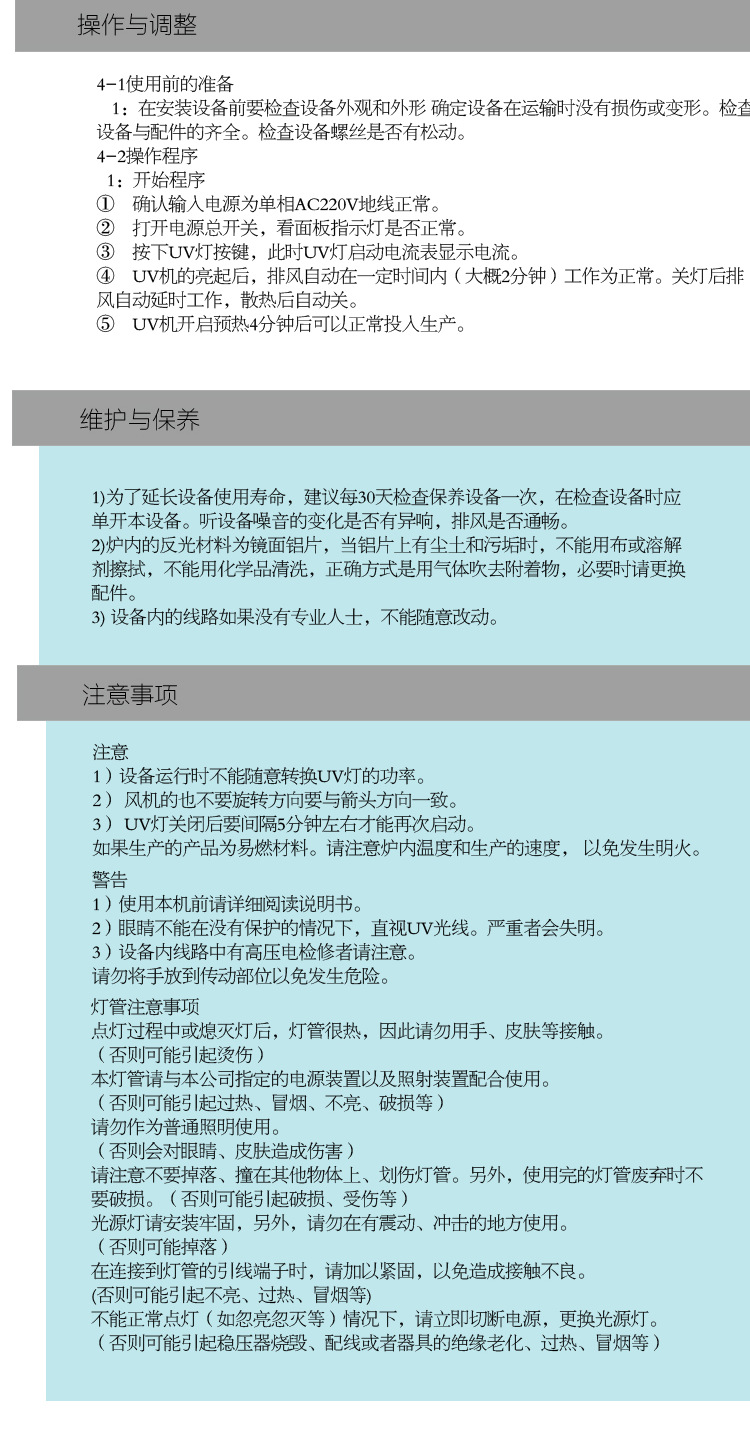 操作与调整

4-1使用前的准备
1：在安装设备前要检查设备外观和外形 确定设备在运输时没有损伤或变形。检查设备与配件的齐全。检查设备螺丝是否有松动。
4-2操作程序
1：开始程序
① 确认输入电源为单相AC220V地线正常。
② 打开电源总开关，看面板指示灯是否正常。
③ 按下UV灯按键，此时UV灯启动电流表显示电流。
④ UV机的亮起后，排风自动在一定时间内（大概2分钟）工作为正常。关灯后排风自动延时工作，散热后自动关。
⑤ UV机开启预热4分钟后可以正常投入生产。

维护与保养

1)为了延长设备使用寿命，建议每30天检查保养设备一次，在检查设备时应单开本设备。听设备噪音的变化是否有异响，排风是否通畅。
2)炉内的反光材料为镜面铝片，当铝片上有尘土和污垢时，不能用布或溶解剂擦拭，不能用化学品清洗，正确方式是用气体吹去附着物，必要时请更换配件。
3) 设备内的线路如果没有专业人士，不能随意改动。

注意事项

注意
1）设备运行时不能随意转换UV灯的功率。
2） 风机的也不要旋转方向要与箭头方向一致。
3） UV灯关闭后要间隔5分钟左右才能再次启动。
如果生产的产品为易燃材料。请注意炉内温度和生产的速度， 以免发生明火。
警告
1）使用本机前请详细阅读说明书。
2）眼睛不能在没有保护的情况下，直视UV光线。严重者会失明。
3）设备内线路中有高压电检修者请注意。
请勿将手放到传动部位以免发生危险。
灯管注意事项
点灯过程中或熄灭灯后，灯管很热，因此请勿用手、皮肤等接触。
（否则可能引起烫伤）
本灯管请与本公司指定的电源装置以及照射装置配合使用。
（否则可能引起过热、冒烟、不亮、破损等）
请勿作为普通照明使用。
（否则会对眼睛、皮肤造成伤害）
请注意不要掉落、撞在其他物体上、划伤灯管。另外，使用完的灯管废弃时不要破损。（否则可能引起破损、受伤等）
光源灯请安装牢固，另外，请勿在有震动、冲击的地方使用。
（否则可能掉落）
在连接到灯管的引线端子时，请加以紧固，以免造成接触不良。
(否则可能引起不亮、过热、冒烟等)
不能正常点灯（如忽亮忽灭等）情况下，请立即切断电源，更换光源灯。
（否则可能引起稳压器烧毁、配线或者器具的绝缘老化、过热、冒烟等）